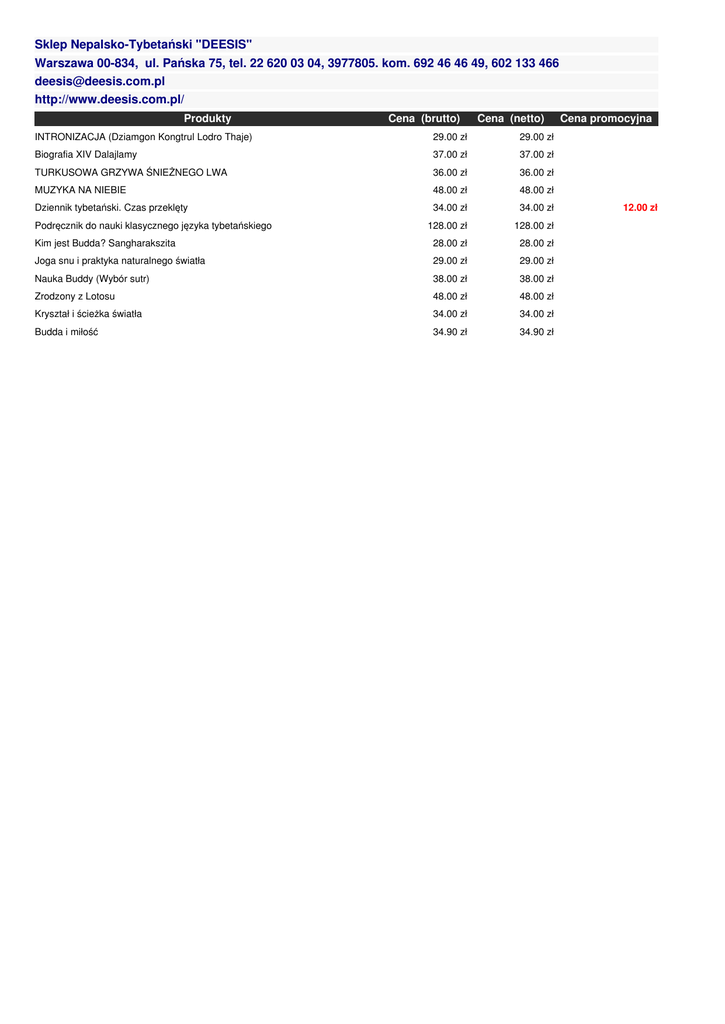 Sklep Nepalsko-Tybetański "DEESIS"

Warszawa 00-834, ul. Pańska 75, tel. 22 620 03 04, 3977805. kom. 692 46 46 49, 602 133 466

deesis@deesis.com.pl

http://www.deesis.com.pl/

| Produkty | Cena (brutto) | Cena (netto) | Cena promocyjna |
|---|---|---|---|
| INTRONIZACJA (Dziamgon Kongtrul Lodro Thaje) | 29.00 zł | 29.00 zł | |
| Biografia XIV Dalajlamy | 37.00 zł | 37.00 zł | |
| TURKUSOWA GRZYWA ŚNIEŻNEGO LWA | 36.00 zł | 36.00 zł | |
| MUZYKA NA NIEBIE | 48.00 zł | 48.00 zł | |
| Dziennik tybetański. Czas przeklęty | 34.00 zł | 34.00 zł | 12.00 zł |
| Podręcznik do nauki klasycznego języka tybetańskiego | 128.00 zł | 128.00 zł | |
| Kim jest Budda? Sangharakszita | 28.00 zł | 28.00 zł | |
| Joga snu i praktyka naturalnego światła | 29.00 zł | 29.00 zł | |
| Nauka Buddy (Wybór sutr) | 38.00 zł | 38.00 zł | |
| Zrodzony z Lotosu | 48.00 zł | 48.00 zł | |
| Kryształ i ścieżka światła | 34.00 zł | 34.00 zł | |
| Budda i miłość | 34.90 zł | 34.90 zł | |